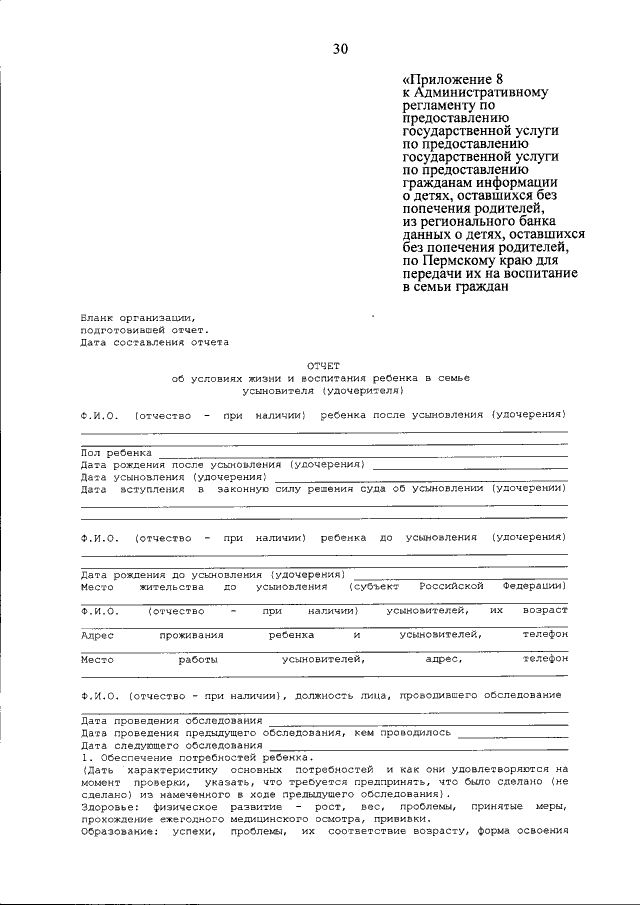 30

«Приложение 8
к Административному регламенту по предоставлению государственной услуги по предоставлению государственной услуги по предоставлению гражданам информации о детях, оставшихся без попечения родителей, из регионального банка данных о детях, оставшихся без попечения родителей, по Пермскому краю для передачи их на воспитание в семьи граждан

Бланк организации,
подготовившей отчет.
Дата составления отчета

ОТЧЕТ
об условиях жизни и воспитания ребенка в семье усыновителя (удочерителя)

Ф.И.О. (отчество - при наличии) ребенка после усыновления (удочерения)

Пол ребенка
Дата рождения после усыновления (удочерения)
Дата усыновления (удочерения)
Дата вступления в законную силу решения суда об усыновлении (удочерении)

Ф.И.О. (отчество - при наличии) ребенка до усыновления (удочерения)

Дата рождения до усыновления (удочерения)
Место жительства до усыновления (субъект Российской Федерации)
Ф.И.О. (отчество - при наличии) усыновителей, их возраст
Адрес проживания ребенка и усыновителей, телефон
Место работы усыновителей, адрес, телефон

Ф.И.О. (отчество - при наличии), должность лица, проводившего обследование

Дата проведения обследования
Дата проведения предыдущего обследования, кем проводилось
Дата следующего обследования
1. Обеспечение потребностей ребенка.
(Дать характеристику основных потребностей и как они удовлетворяются на момент проверки, указать, что требуется предпринять, что было сделано (не сделано) из намеченного в ходе предыдущего обследования).
Здоровье: физическое развитие - рост, вес, проблемы, принятые меры, прохождение ежегодного медицинского осмотра, прививки.
Образование: успехи, проблемы, их соответствие возрасту, форма освоения